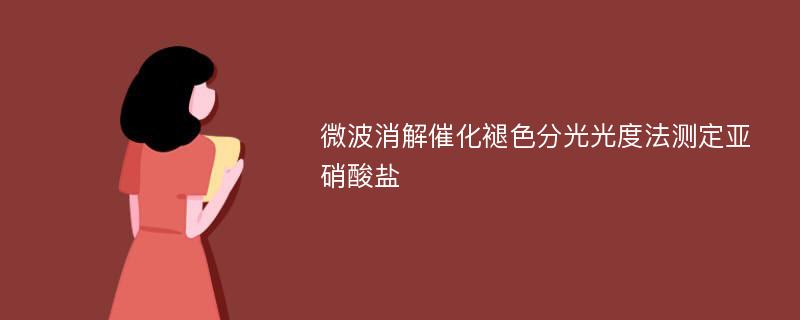 微波消解催化褪色分光光度法测定亚硝酸盐